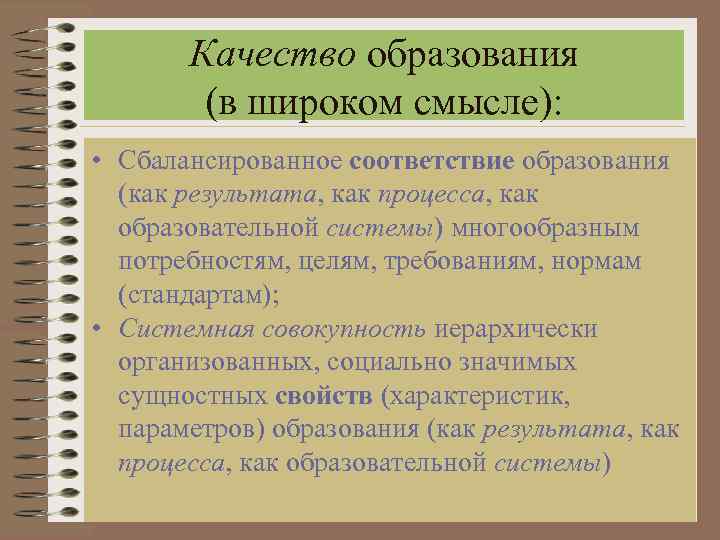 Качество образования (в широком смысле):

• Сбалансированное соответствие образования (как результата, как процесса, как образовательной системы) многообразным потребностям, целям, требованиям, нормам (стандартам);
• Системная совокупность иерархически организованных, социально значимых сущностных свойств (характеристик, параметров) образования (как результата, как процесса, как образовательной системы)